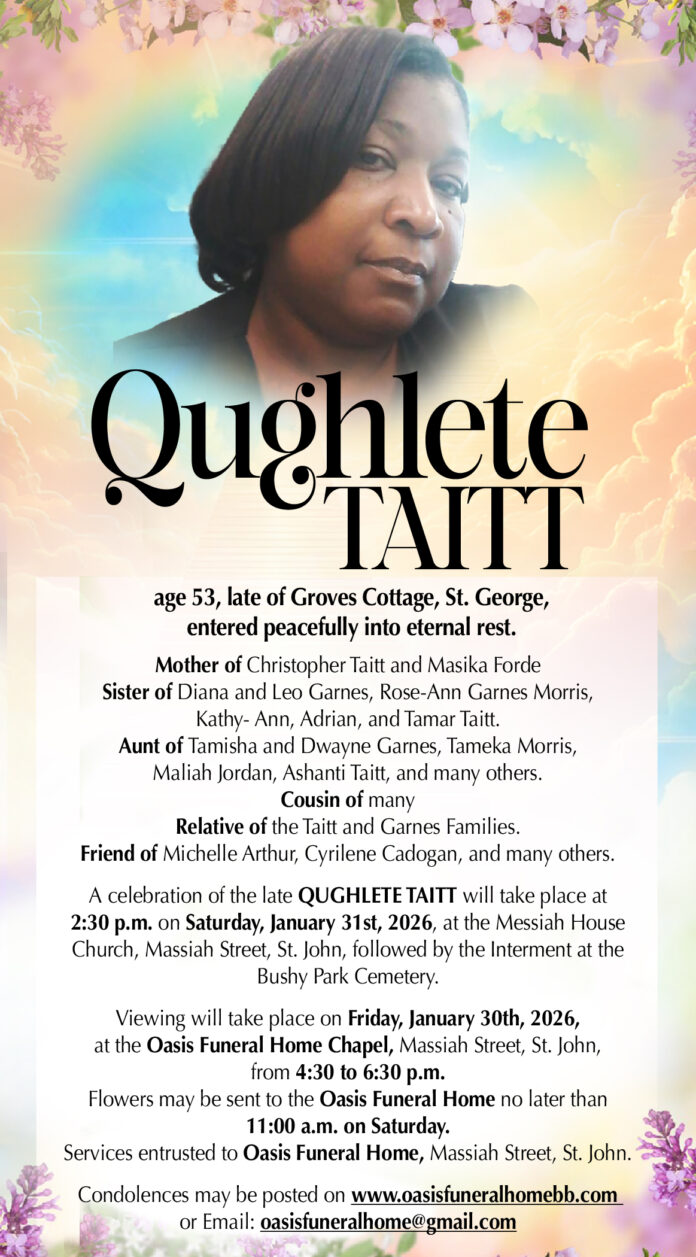 Qughlete
TAITT

age 53, late of Groves Cottage, St. George, entered peacefully into eternal rest.

Mother of Christopher Taitt and Masika Forde
Sister of Diana and Leo Garnes, Rose-Ann Garnes Morris, Kathy- Ann, Adrian, and Tamar Taitt.
Aunt of Tamisha and Dwayne Garnes, Tameka Morris, Maliah Jordan, Ashanti Taitt, and many others.
Cousin of many
Relative of the Taitt and Garnes Families.
Friend of Michelle Arthur, Cyrilene Cadogan, and many others.

A celebration of the late QUGHLETE TAITT will take place at 2:30 p.m. on Saturday, January 31st, 2026, at the Messiah House Church, Massiah Street, St. John, followed by the Interment at the Bushy Park Cemetery.

Viewing will take place on Friday, January 30th, 2026, at the Oasis Funeral Home Chapel, Massiah Street, St. John, from 4:30 to 6:30 p.m.
Flowers may be sent to the Oasis Funeral Home no later than 11:00 a.m. on Saturday.
Services entrusted to Oasis Funeral Home, Massiah Street, St. John.

Condolences may be posted on www.oasisfuneralhomebb.com or Email: oasisfuneralhome@gmail.com